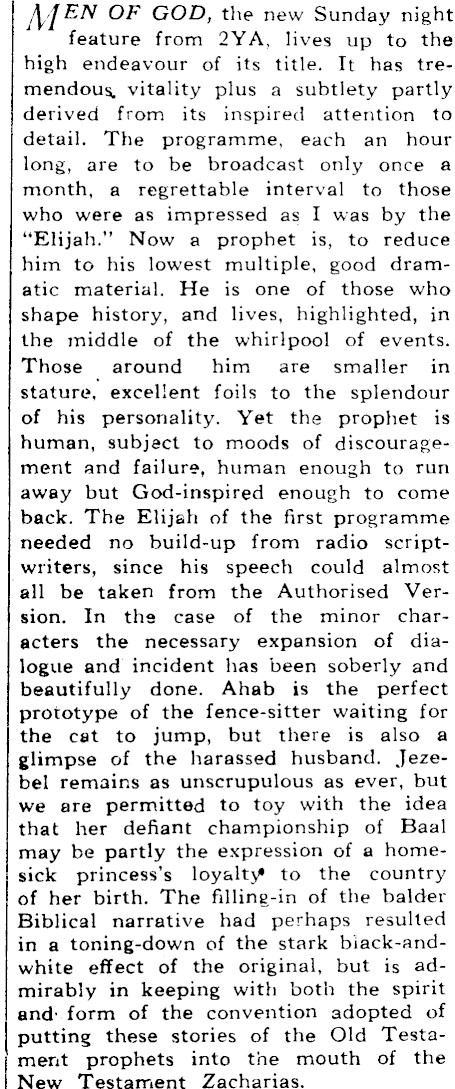 MEN OF GOD, the new Sunday night feature from 2YA, lives up to the high endeavour of its title. It has tremendous vitality plus a subtlety partly derived from its inspired attention to detail. The programme, each an hour long, are to be broadcast only once a month, a regrettable interval to those who were as impressed as I was by the "Elijah." Now a prophet is, to reduce him to his lowest multiple, good dramatic material. He is one of those who shape history, and lives, highlighted, in the middle of the whirlpool of events. Those around him are smaller in stature, excellent foils to the splendour of his personality. Yet the prophet is human, subject to moods of discouragement and failure, human enough to run away but God-inspired enough to come back. The Elijah of the first programme needed no build-up from radio scriptwriters, since his speech could almost all be taken from the Authorised Version. In the case of the minor characters the necessary expansion of dialogue and incident has been soberly and beautifully done. Ahab is the perfect prototype of the fence-sitter waiting for the cat to jump, but there is also a glimpse of the harassed husband. Jezebel remains as unscrupulous as ever, but we are permitted to toy with the idea that her defiant championship of Baal may be partly the expression of a homesick princess's loyalty to the country of her birth. The filling-in of the balder Biblical narrative had perhaps resulted in a toning-down of the stark black-and-white effect of the original, but is admirably in keeping with both the spirit and form of the convention adopted of putting these stories of the Old Testament prophets into the mouth of the New Testament Zacharias.